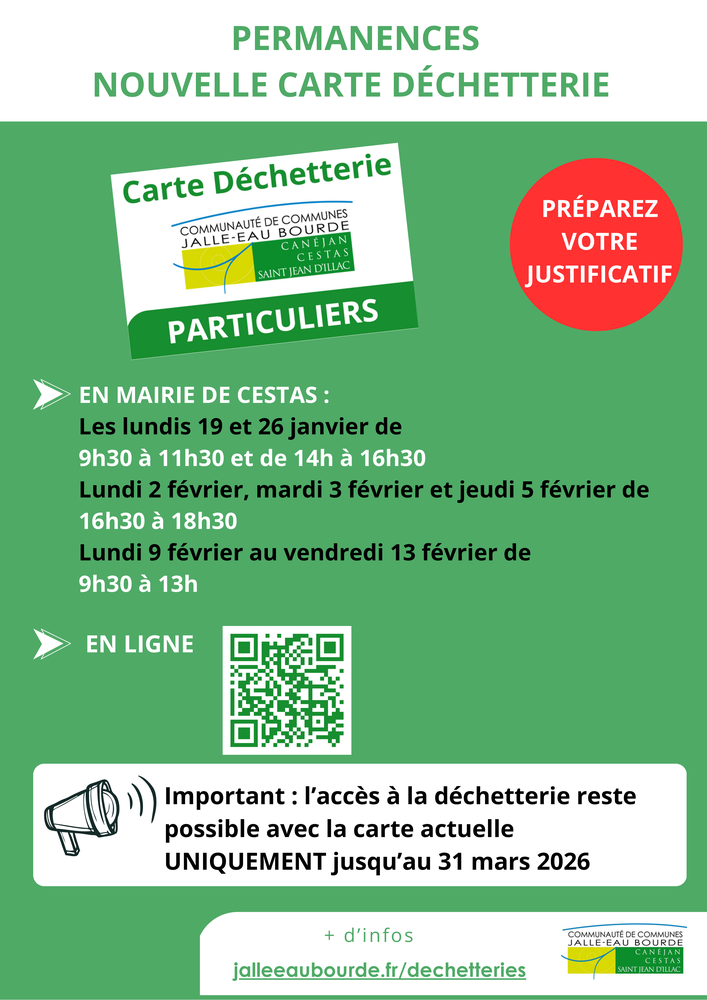 PERMANENCES
NOUVELLE CARTE DÉCHETTERIE

Carte Déchetterie
COMMUNAUTÉ DE COMMUNES
JALLE-EAU BOURDE
CANÉJAN
CESTAS
SAINT JEAN D'ILLAC
PARTICULIERS

PRÉPAREZ VOTRE JUSTIFICATIF

EN MAIRIE DE CESTAS :
Les lundis 19 et 26 janvier de 9h30 à 11h30 et de 14h à 16h30
Lundi 2 février, mardi 3 février et jeudi 5 février de 16h30 à 18h30
Lundi 9 février au vendredi 13 février de 9h30 à 13h

EN LIGNE

Important : l'accès à la déchetterie reste possible avec la carte actuelle UNIQUEMENT jusqu'au 31 mars 2026

+ d'infos
jalleeaubourde.fr/dechetteries

COMMUNAUTÉ DE COMMUNES
JALLE-EAU BOURDE
CANÉJAN
CESTAS
SAINT JEAN D'ILLAC